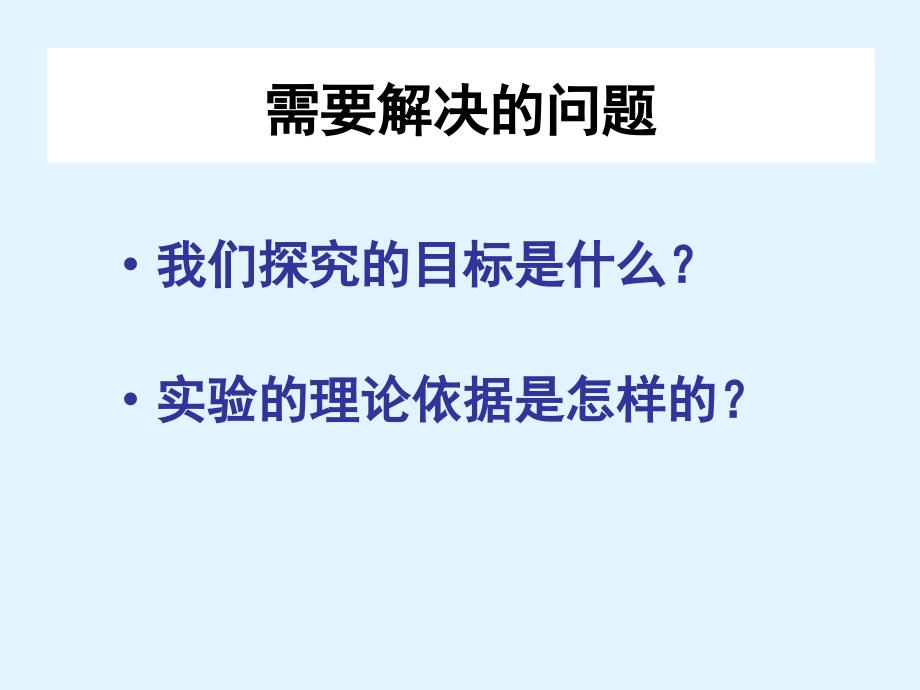 需要解决的问题

• 我们探究的目标是什么？

• 实验的理论依据是怎样的？